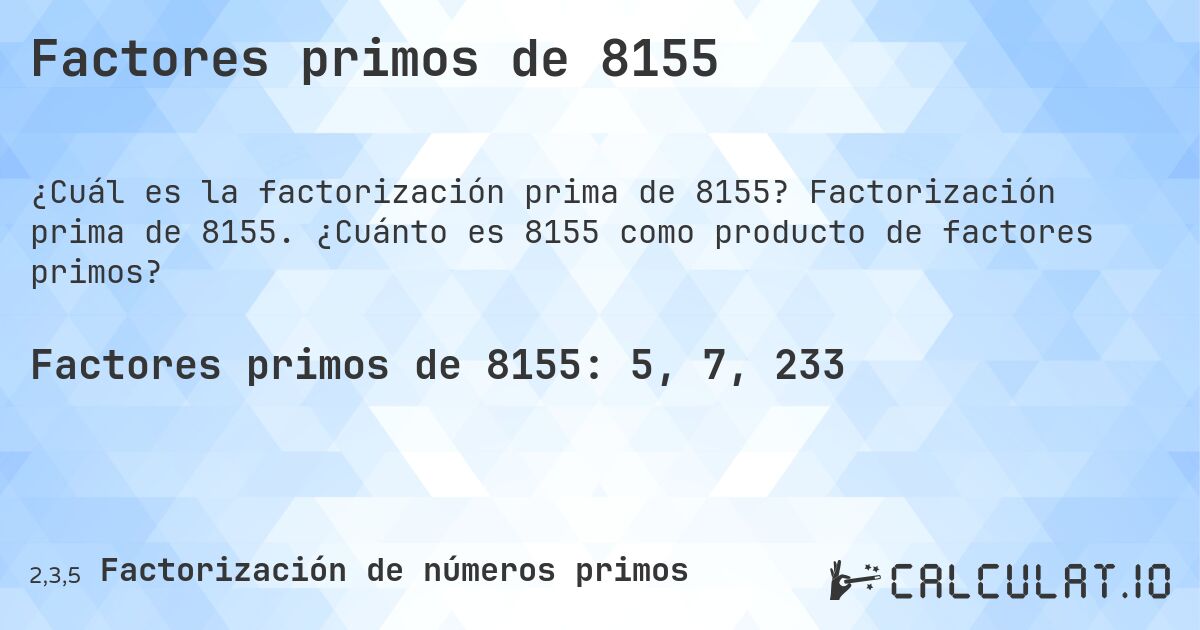 Factores primos de 8155

¿Cuál es la factorización prima de 8155? Factorización prima de 8155. ¿Cuánto es 8155 como producto de factores primos?

Factores primos de 8155: 5, 7, 233

2,3,5 Factorización de números primos

CALCULAT.IO